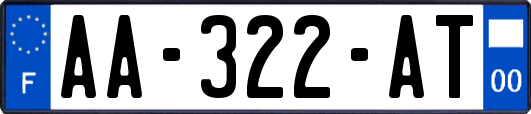 F
AA-322-AT
00